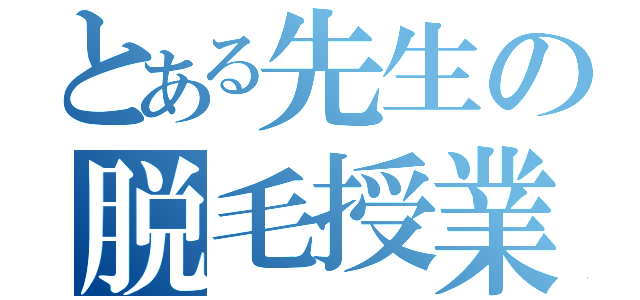 とある先生の
脱毛授業